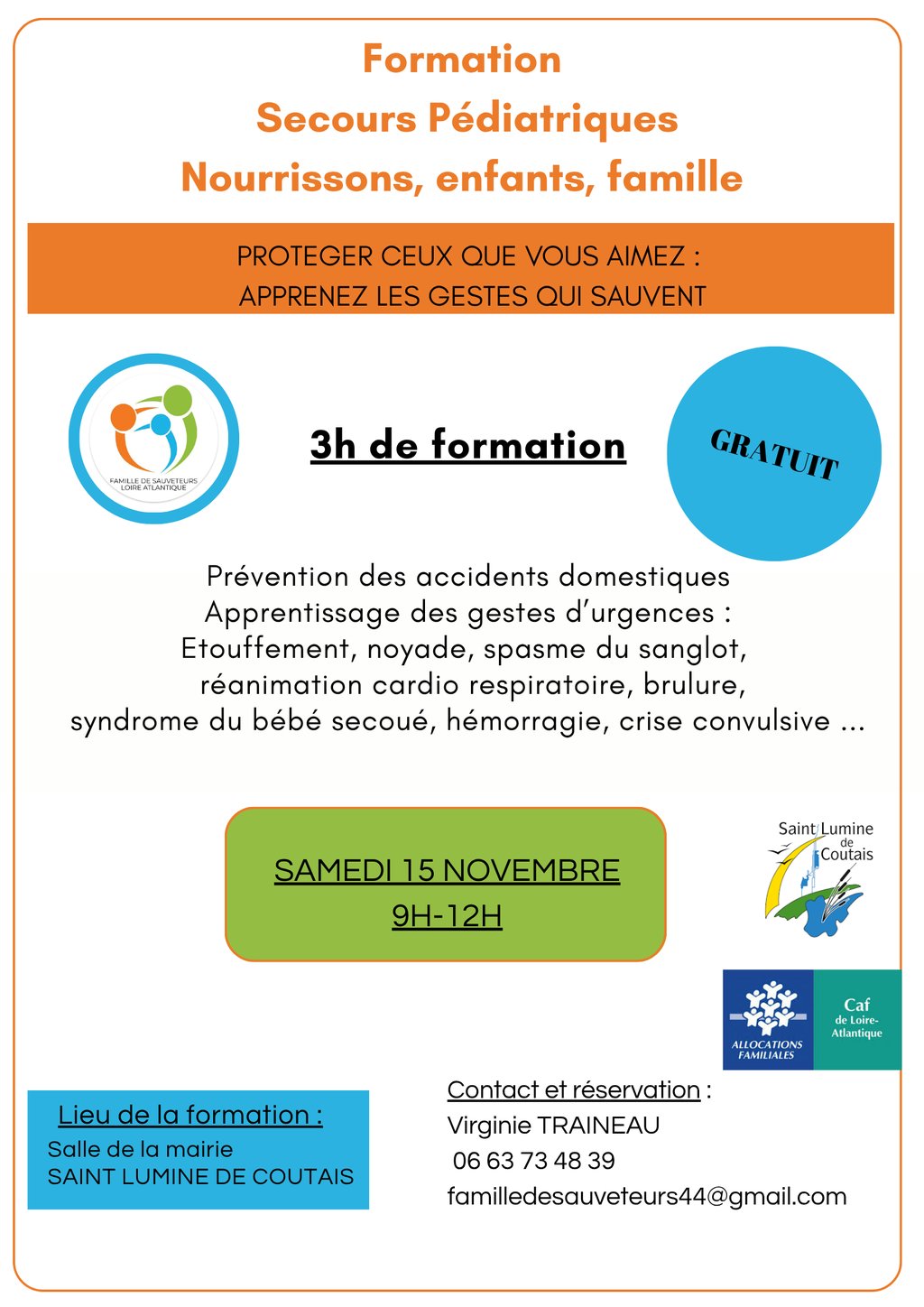 Formation
Secours Pédiatriques
Nourrissons, enfants, famille

PROTEGER CEUX QUE VOUS AIMEZ :
APPRENEZ LES GESTES QUI SAUVENT

FAMILLE DE SAUVETEURS LOIRE ATLANTIQUE

3h de formation

GRATUIT

Prévention des accidents domestiques
Apprentissage des gestes d'urgences :
Etouffement, noyade, spasme du sanglot,
réanimation cardio respiratoire, brulure,
syndrome du bébé secoué, hémorragie, crise convulsive ...

SAMEDI 15 NOVEMBRE
9H-12H

Saint Lumine de Coutais

ALLOCATIONS FAMILIALES
Caf de Loire-Atlantique

Lieu de la formation :
Salle de la mairie
SAINT LUMINE DE COUTAIS

Contact et réservation :
Virginie TRAINEAU
06 63 73 48 39
familledesauveteurs44@gmail.com